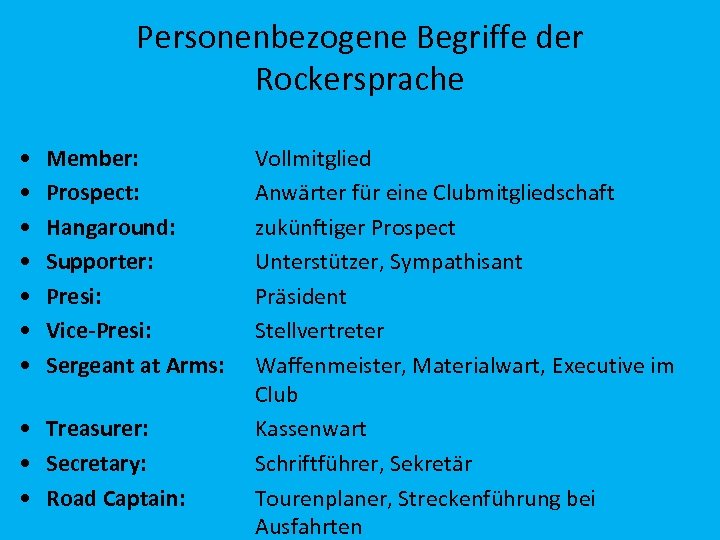 Personenbezogene Begriffe der Rockersprache

• Member: Vollmitglied
• Prospect: Anwärter für eine Clubmitgliedschaft
• Hangaround: zukünftiger Prospect
• Supporter: Unterstützer, Sympathisant
• Presi: Präsident
• Vice-Presi: Stellvertreter
• Sergeant at Arms: Waffenmeister, Materialwart, Executive im Club
• Treasurer: Kassenwart
• Secretary: Schriftführer, Sekretär
• Road Captain: Tourenplaner, Streckenführung bei Ausfahrten